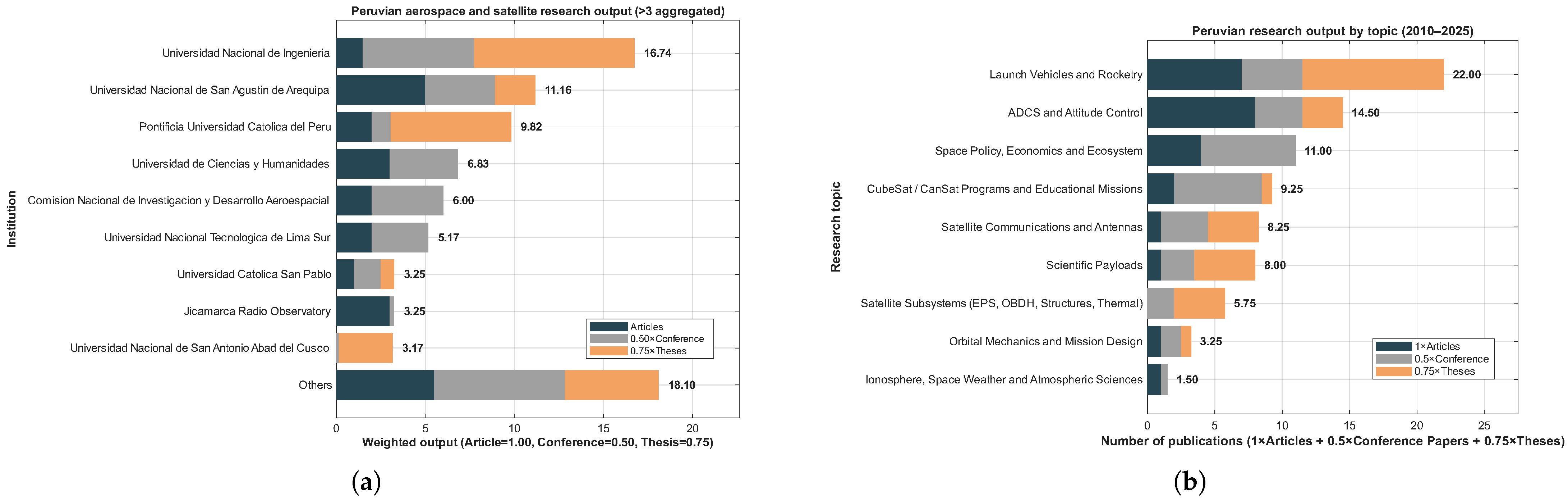 Peruvian aerospace and satellite research output (>3 aggregated)

Institution

Universidad Nacional de Ingenieria 16.74
Universidad Nacional de San Agustin de Arequipa 11.16
Pontificia Universidad Catolica del Peru 9.82
Universidad de Ciencias y Humanidades 6.83
Comision Nacional de Investigacion y Desarrollo Aeroespacial 6.00
Universidad Nacional Tecnologica de Lima Sur 5.17
Universidad Catolica San Pablo 3.25
Jicamarca Radio Observatory 3.25
Universidad Nacional de San Antonio Abad del Cusco 3.17
Others 18.10

Articles
0.50×Conference
0.75×Theses

0 5 10 15 20

Weighted output (Article=1.00, Conference=0.50, Thesis=0.75)

(a)

Peruvian research output by topic (2010–2025)

Research topic

Launch Vehicles and Rocketry 22.00
ADCS and Attitude Control 14.50
Space Policy, Economics and Ecosystem 11.00
CubeSat / CanSat Programs and Educational Missions 9.25
Satellite Communications and Antennas 8.25
Scientific Payloads 8.00
Satellite Subsystems (EPS, OBDH, Structures, Thermal) 5.75
Orbital Mechanics and Mission Design 3.25
Ionosphere, Space Weather and Atmospheric Sciences 1.50

1×Articles
0.5×Conference
0.75×Theses

0 5 10 15 20 25

Number of publications (1×Articles + 0.5×Conference Papers + 0.75×Theses)

(b)